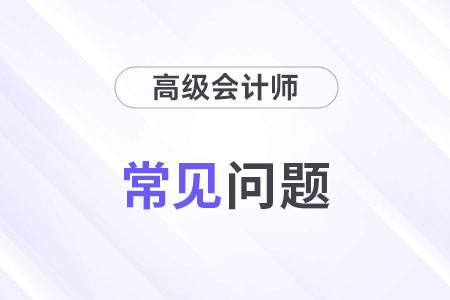 高级会计师

常见问题